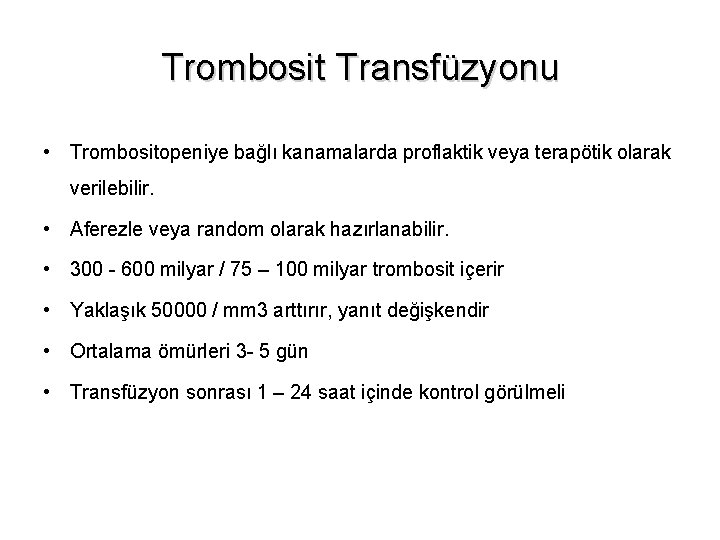 Trombosit Transfüzyonu

• Trombositopeniye bağlı kanamalarda proflaktik veya terapötik olarak verilebilir.
• Aferezle veya random olarak hazırlanabilir.
• 300 - 600 milyar / 75 – 100 milyar trombosit içerir
• Yaklaşık 50000 / mm3 arttırır, yanıt değişkendir
• Ortalama ömürleri 3- 5 gün
• Transfüzyon sonrası 1 – 24 saat içinde kontrol görülmeli